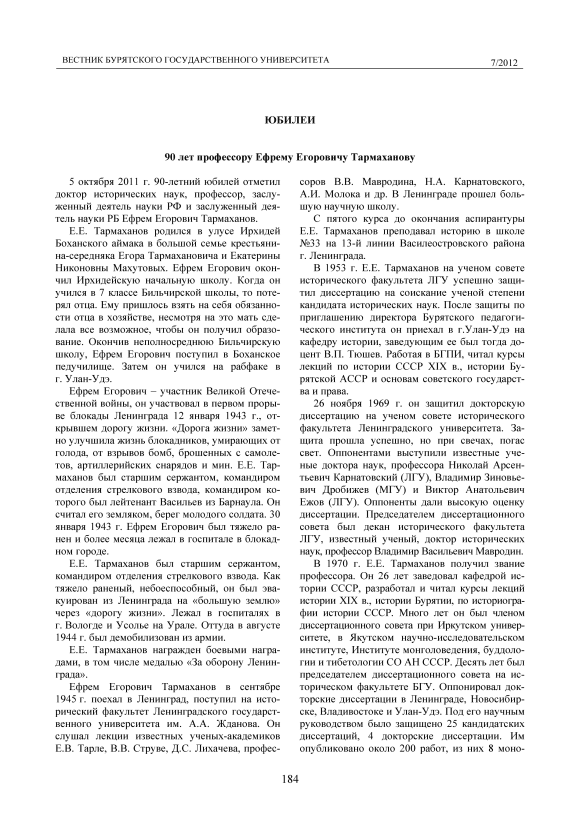 ВЕСТНИК БУРЯТСКОГО ГОСУДАРСТВЕННОГО УНИВЕРСИТЕТА

7/2012

ЮБИЛЕИ

90 лет профессору Ефрему Егоровичу Тармаханову

5 октября 2011 г. 90-летний юбилей отметил доктор исторических наук, профессор, заслуженный деятель науки РФ и заслуженный деятель науки РБ Ефрем Егорович Тармаханов.

Е.Е. Тармаханов родился в улусе Ирхидей Боханского аймака в большой семье крестьянина-середняка Егора Тармахановича и Екатерины Никоновны Махутовых. Ефрем Егорович окончил Ирхидейскую начальную школу. Когда он учился в 7 классе Бильчирской школы, то потерял отца. Ему пришлось взять на себя обязанности отца в хозяйстве, несмотря на это мать сделала все возможное, чтобы он получил образование. Окончив неполносреднюю Бильчирскую школу, Ефрем Егорович поступил в Боханское педучилище. Затем он учился на рабфаке в г. Улан-Удэ.

Ефрем Егорович – участник Великой Отечественной войны, он участвовал в первом прорыве блокады Ленинграда 12 января 1943 г., открывшем дорогу жизни. «Дорога жизни» заметно улучшила жизнь блокадников, умирающих от голода, от взрывов бомб, брошенных с самолетов, артиллерийских снарядов и мин. Е.Е. Тармаханов был старшим сержантом, командиром отделения стрелкового взвода, командиром которого был лейтенант Васильев из Барнаула. Он считал его земляком, берег молодого солдата. 30 января 1943 г. Ефрем Егорович был тяжело ранен и более месяца лежал в госпитале в блокадном городе.

Е.Е. Тармаханов был старшим сержантом, командиром отделения стрелкового взвода. Как тяжело раненый, небоеспособный, он был эвакуирован из Ленинграда на «большую землю» через «дорогу жизни». Лежал в госпиталях в г. Вологде и Усолье на Урале. Оттуда в августе 1944 г. был демобилизован из армии.

Е.Е. Тармаханов награжден боевыми наградами, в том числе медалью «За оборону Ленинграда».

Ефрем Егорович Тармаханов в сентябре 1945 г. поехал в Ленинград, поступил на исторический факультет Ленинградского государственного университета им. А.А. Жданова. Он слушал лекции известных ученых-академиков Е.В. Тарле, В.В. Струве, Д.С. Лихачева, профессоров В.В. Мавродина, Н.А. Карнатовского, А.И. Молока и др. В Ленинграде прошел большую научную школу.

С пятого курса до окончания аспирантуры Е.Е. Тармаханов преподавал историю в школе №33 на 13-й линии Василеостровского района г. Ленинграда.

В 1953 г. Е.Е. Тармаханов на ученом совете исторического факультета ЛГУ успешно защитил диссертацию на соискание ученой степени кандидата исторических наук. После защиты по приглашению директора Бурятского педагогического института он приехал в г.Улан-Удэ на кафедру истории, заведующим ее был тогда доцент В.П. Тюшев. Работая в БГПИ, читал курсы лекций по истории СССР XIX в., истории Бурятской АССР и основам советского государства и права.

26 ноября 1969 г. он защитил докторскую диссертацию на ученом совете исторического факультета Ленинградского университета. Защита прошла успешно, но при свечах, погас свет. Оппонентами выступили известные ученые доктора наук, профессора Николай Арсентьевич Карнатовский (ЛГУ), Владимир Зиновьевич Дробижев (МГУ) и Виктор Анатольевич Ежов (ЛГУ). Оппоненты дали высокую оценку диссертации. Председателем диссертационного совета был декан исторического факультета ЛГУ, известный ученый, доктор исторических наук, профессор Владимир Васильевич Мавродин.

В 1970 г. Е.Е. Тармаханов получил звание профессора. Он 26 лет заведовал кафедрой истории СССР, разработал и читал курсы лекций истории XIX в., истории Бурятии, по историографии истории СССР. Много лет он был членом диссертационного совета при Иркутском университете, в Якутском научно-исследовательском институте, Институте монголоведения, буддологии и тибетологии СО АН СССР. Десять лет был председателем диссертационного совета на историческом факультете БГУ. Оппонировал докторские диссертации в Ленинграде, Новосибирске, Владивостоке и Улан-Удэ. Под его научным руководством было защищено 25 кандидатских диссертаций, 4 докторские диссертации. Им опубликовано около 200 работ, из них 8 моно-

184